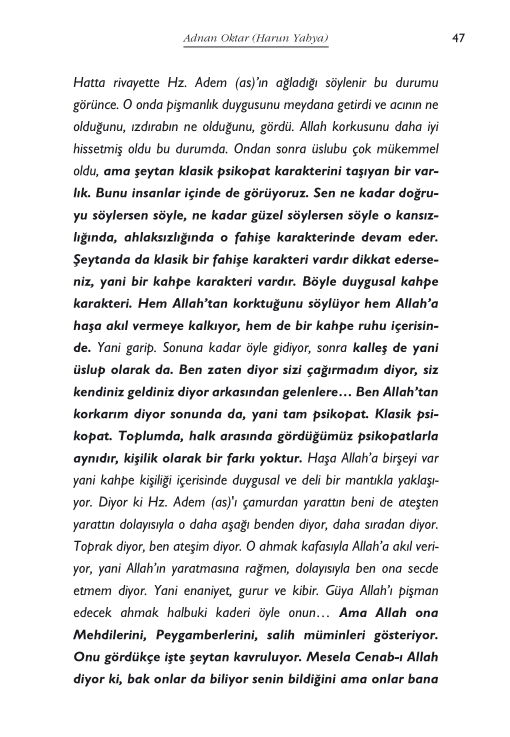 Adnan Oktar (Harun Yahya) 47

Hatta rivayette Hz. Adem (as)'ın ağladığı söylenir bu durumu görünce. O onda pişmanlık duygusunu meydana getirdi ve acının ne olduğunu, ızdırabın ne olduğunu, gördü. Allah korkusunu daha iyi hissetmiş oldu bu durumda. Ondan sonra üslubu çok mükemmel oldu, ama şeytan klasik psikopat karakterini taşıyan bir varlık. Bunu insanlar içinde de görüyoruz. Sen ne kadar doğruyu söylersen söyle, ne kadar güzel söylersen söyle o kansızlığında, ahlaksızlığında o fahişe karakterinde devam eder. Şeytanda da klasik bir fahişe karakteri vardır dikkat ederseniz, yani bir kahpe karakteri vardır. Böyle duygusal kahpe karakteri. Hem Allah'tan korktuğunu söylüyor hem Allah'a haşa akıl vermeye kalkıyor, hem de bir kahpe ruhu içerisinde. Yani garip. Sonuna kadar öyle gidiyor, sonra kalleş de yani üslup olarak da. Ben zaten diyor sizi çağırmadım diyor, siz kendiniz geldiniz diyor arkasından gelenlere… Ben Allah'tan korkarım diyor sonunda da, yani tam psikopat. Klasik psikopat. Toplumda, halk arasında gördüğümüz psikopatlarla aynıdır, kişilik olarak bir farkı yoktur. Haşa Allah'a birşeyi var yani kahpe kişiliği içerisinde duygusal ve deli bir mantıkla yaklaşıyor. Diyor ki Hz. Adem (as)'ı çamurdan yarattın beni de ateşten yarattın dolayısıyla o daha aşağı benden diyor, daha sıradan diyor. Toprak diyor, ben ateşim diyor. O ahmak kafasıyla Allah'a akıl veriyor, yani Allah'ın yaratmasına rağmen, dolayısıyla ben ona secde etmem diyor. Yani enaniyet, gurur ve kibir. Güya Allah'ı pişman edecek ahmak halbuki kaderi öyle onun… Ama Allah ona Mehdilerini, Peygamberlerini, salih müminleri gösteriyor. Onu gördükçe işte şeytan kavruluyor. Mesela Cenab-ı Allah diyor ki, bak onlar da biliyor senin bildiğini ama onlar bana